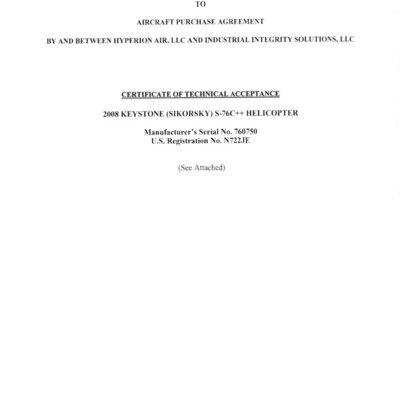 TO

AIRCRAFT PURCHASE AGREEMENT

BY AND BETWEEN HYPERION AIR, LLC AND INDUSTRIAL INTEGRITY SOLUTIONS, LLC

CERTIFICATE OF TECHNICAL ACCEPTANCE

2008 KEYSTONE (SIKORSKY) S-76C++ HELICOPTER

Manufacturer's Serial No. 760750
U.S. Registration No. N722JE

(See Attached)